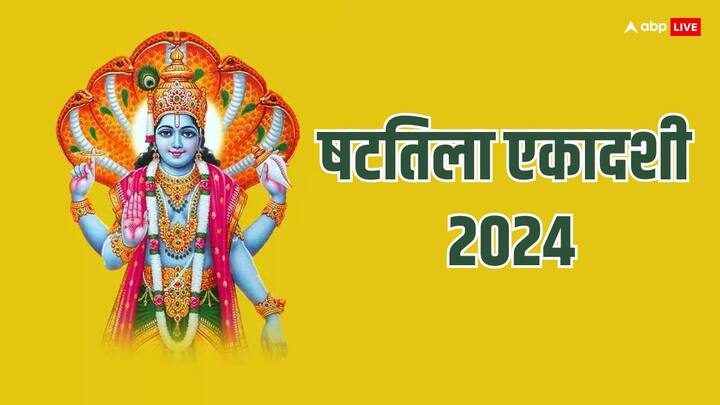 abp LIVE

षटतिला एकादशी 2024